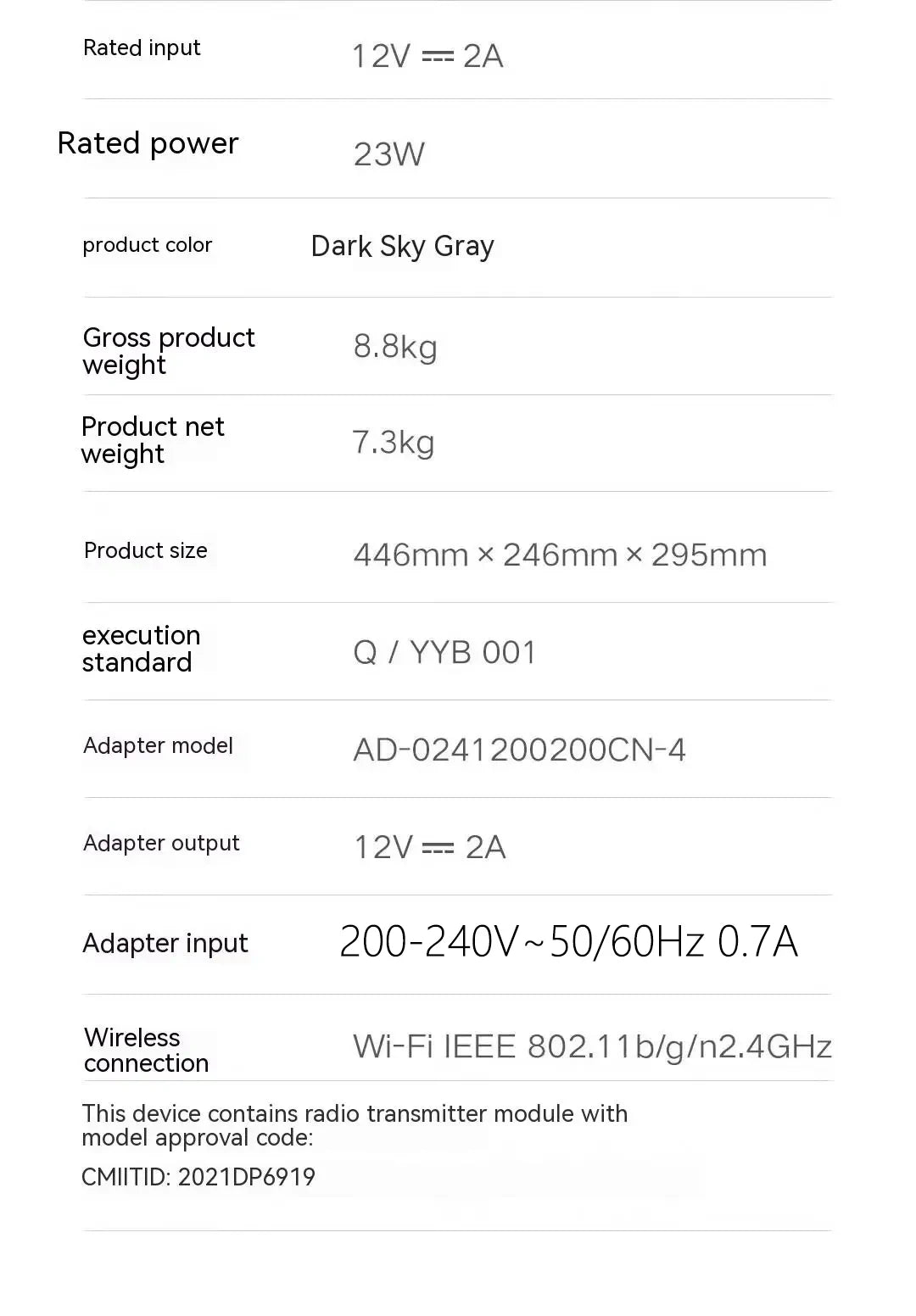 Rated input 12V ⎓ 2A

Rated power 23W

product color Dark Sky Gray

Gross product weight 8.8kg

Product net weight 7.3kg

Product size 446mm × 246mm × 295mm

execution standard Q / YYB 001

Adapter model AD-0241200200CN-4

Adapter output 12V ⎓ 2A

Adapter input 200-240V~50/60Hz 0.7A

Wireless connection Wi-Fi IEEE 802.11b/g/n2.4GHz

This device contains radio transmitter module with model approval code:

CMIITID: 2021DP6919